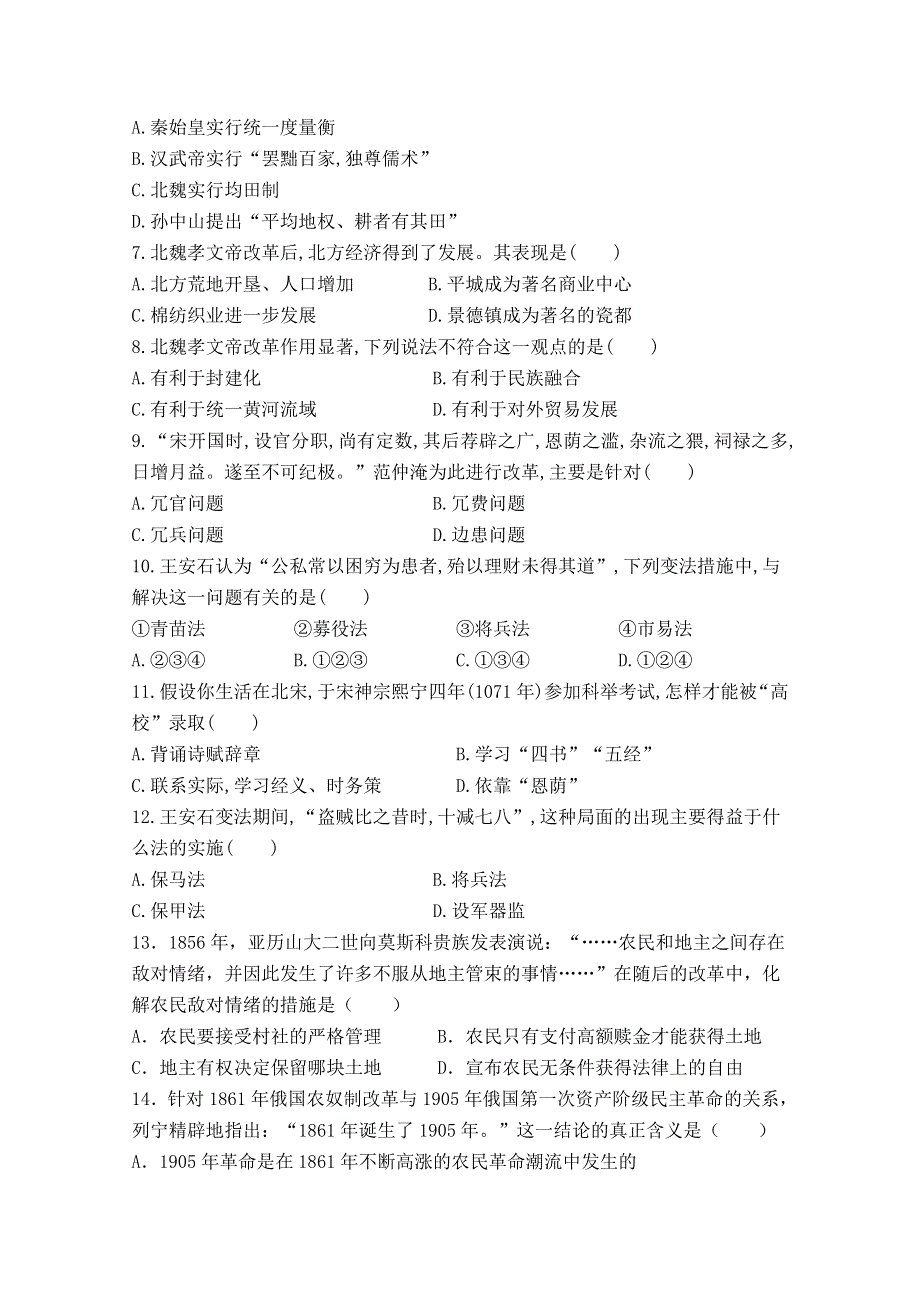 A.秦始皇实行统一度量衡
B.汉武帝实行“罢黜百家,独尊儒术”
C.北魏实行均田制
D.孙中山提出“平均地权、耕者有其田”
7.北魏孝文帝改革后,北方经济得到了发展。其表现是(　　)
A.北方荒地开垦、人口增加　　　　　B.平城成为著名商业中心
C.棉纺织业进一步发展　　　　　　　D.景德镇成为著名的瓷都
8.北魏孝文帝改革作用显著,下列说法不符合这一观点的是(　　)
A.有利于封建化　　　　　　　　　　B.有利于民族融合
C.有利于统一黄河流域　　　　　　　D.有利于对外贸易发展
9.“宋开国时,设官分职,尚有定数,其后荐辟之广,恩荫之滥,杂流之猥,祠禄之多,日增月益。遂至不可纪极。”范仲淹为此进行改革,主要是针对(　　)
A.冗官问题　　　　　　　　　　　　B.冗费问题
C.冗兵问题　　　　　　　　　　　　D.边患问题
10.王安石认为“公私常以困穷为患者,殆以理财未得其道”,下列变法措施中,与解决这一问题有关的是(　　)
①青苗法　　　　②募役法　　　　③将兵法　　　　④市易法
A.②③④　　　　B.①②③　　　　C.①③④　　　　D.①②④
11.假设你生活在北宋,于宋神宗熙宁四年(1071年)参加科举考试,怎样才能被“高校”录取(　　)
A.背诵诗赋辞章　　　　　　　　　　B.学习“四书”“五经”
C.联系实际,学习经义、时务策　　　D.依靠“恩荫”
12.王安石变法期间,“盗贼比之昔时,十减七八”,这种局面的出现主要得益于什么法的实施(　　)
A.保马法　　　　　　　　　　　　　B.将兵法
C.保甲法　　　　　　　　　　　　　D.设军器监
13．1856年，亚历山大二世向莫斯科贵族发表演说：“……农民和地主之间存在敌对情绪，并因此发生了许多不服从地主管束的事情……”在随后的改革中，化解农民敌对情绪的措施是（　　）
A．农民要接受村社的严格管理　　　B．农民只有支付高额赎金才能获得土地
C．地主有权决定保留哪块土地　　　D．宣布农民无条件获得法律上的自由
14．针对1861年俄国农奴制改革与1905年俄国第一次资产阶级民主革命的关系，列宁精辟地指出：“1861年诞生了1905年。”这一结论的真正含义是（　　）
A．1905年革命是在1861年不断高涨的农民革命潮流中发生的